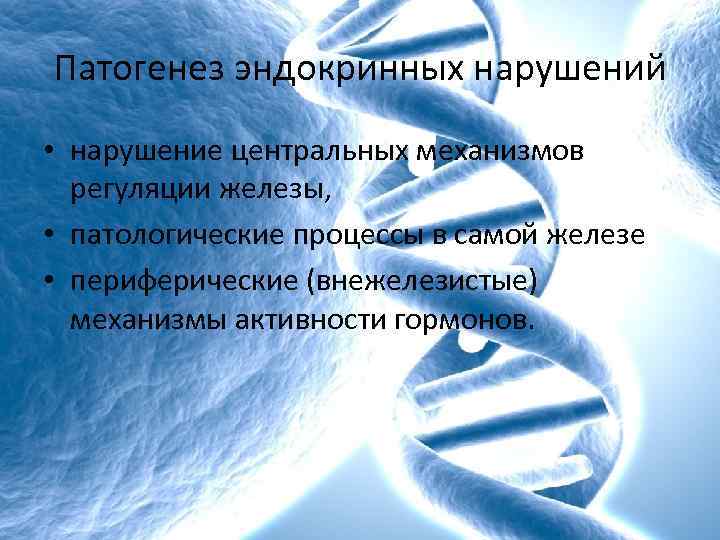 Патогенез эндокринных нарушений

• нарушение центральных механизмов регуляции железы,
• патологические процессы в самой железе
• периферические (внежелезистые) механизмы активности гормонов.